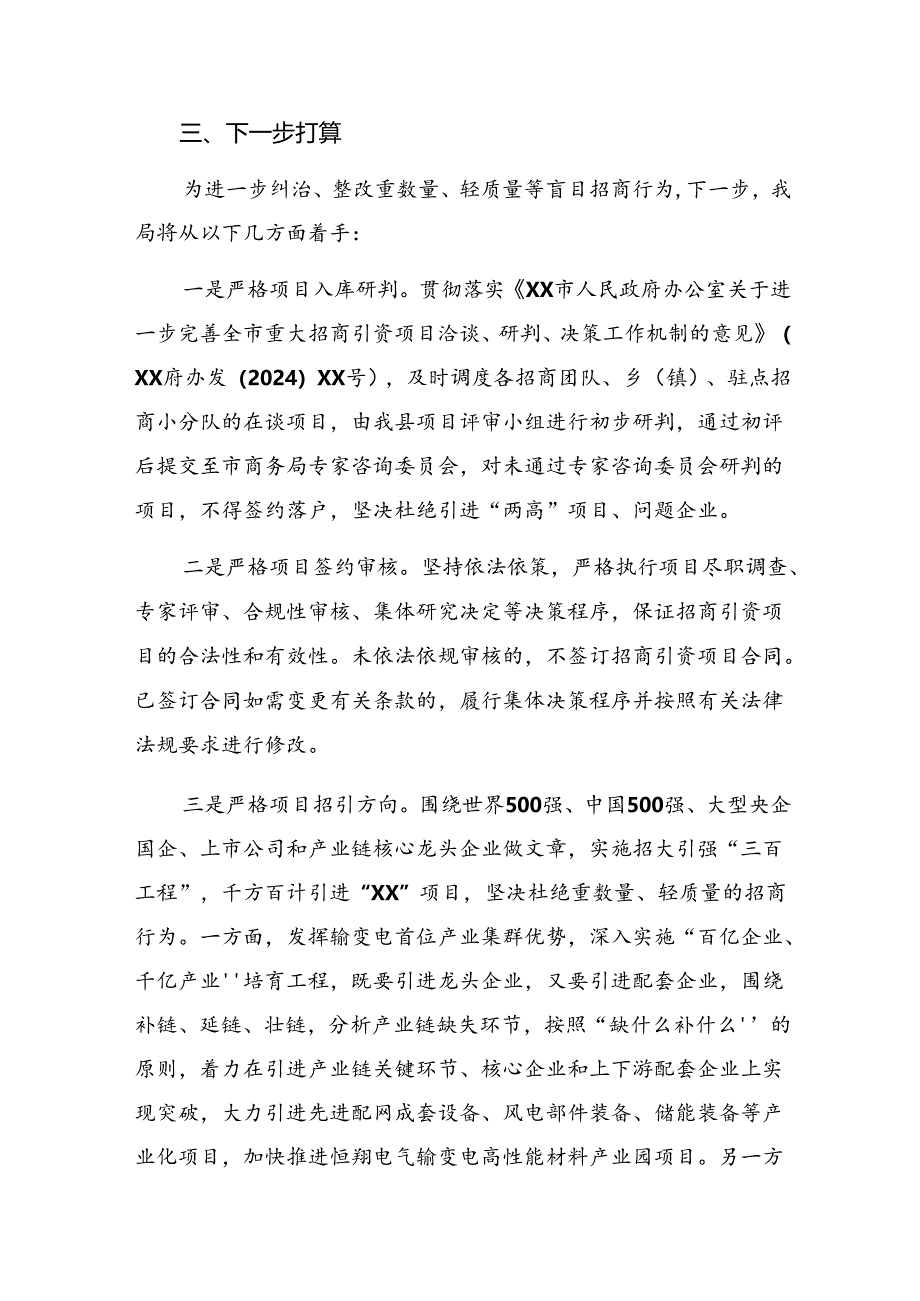 三、下一步打算

为进一步纠治、整改重数量、轻质量等盲目招商行为，下一步，我局将从以下几方面着手：

一是严格项目入库研判。贯彻落实《XX市人民政府办公室关于进一步完善全市重大招商引资项目洽谈、研判、决策工作机制的意见》(XX府办发（2024）XX号），及时调度各招商团队、乡（镇）、驻点招商小分队的在谈项目，由我县项目评审小组进行初步研判，通过初评后提交至市商务局专家咨询委员会，对未通过专家咨询委员会研判的项目，不得签约落户，坚决杜绝引进“两高”项目、问题企业。

二是严格项目签约审核。坚持依法依策，严格执行项目尽职调查、专家评审、合规性审核、集体研究决定等决策程序，保证招商引资项目的合法性和有效性。未依法依规审核的，不签订招商引资项目合同。已签订合同如需变更有关条款的，履行集体决策程序并按照有关法律法规要求进行修改。

三是严格项目招引方向。围绕世界500强、中国500强、大型央企国企、上市公司和产业链核心龙头企业做文章，实施招大引强“三百工程”，千方百计引进“XX”项目，坚决杜绝重数量、轻质量的招商行为。一方面，发挥输变电首位产业集群优势，深入实施“百亿企业、千亿产业''培育工程，既要引进龙头企业，又要引进配套企业，围绕补链、延链、壮链，分析产业链缺失环节，按照“缺什么补什么''的原则，着力在引进产业链关键环节、核心企业和上下游配套企业上实现突破，大力引进先进配网成套设备、风电部件装备、储能装备等产业化项目，加快推进恒翔电气输变电高性能材料产业园项目。另一方